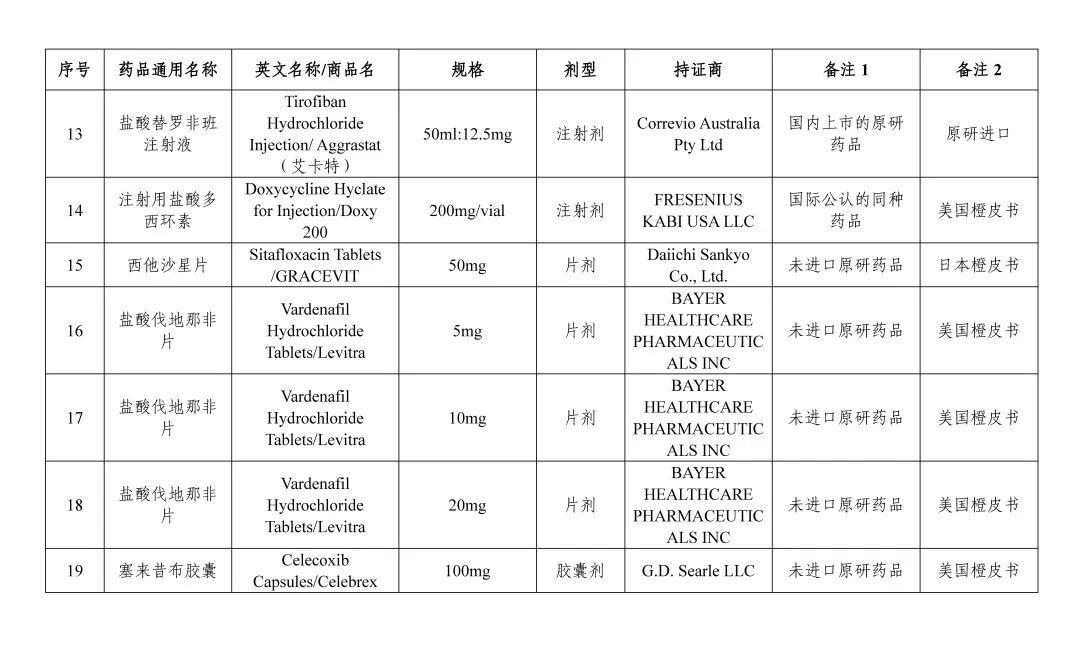 | 序号 | 药品通用名称 | 英文名称/商品名 | 规格 | 剂型 | 持证商 | 备注 1 | 备注 2 |
|---|---|---|---|---|---|---|---|
| 13 | 盐酸替罗非班注射液 | Tirofiban Hydrochloride Injection/ Aggrastat（艾卡特） | 50ml:12.5mg | 注射剂 | Correvio Australia Pty Ltd | 国内上市的原研药品 | 原研进口 |
| 14 | 注射用盐酸多西环素 | Doxycycline Hyclate for Injection/Doxy 200 | 200mg/vial | 注射剂 | FRESENIUS KABI USA LLC | 国际公认的同种药品 | 美国橙皮书 |
| 15 | 西他沙星片 | Sitafloxacin Tablets /GRACEVIT | 50mg | 片剂 | Daiichi Sankyo Co., Ltd. | 未进口原研药品 | 日本橙皮书 |
| 16 | 盐酸伐地那非片 | Vardenafil Hydrochloride Tablets/Levitra | 5mg | 片剂 | BAYER HEALTHCARE PHARMACEUTICALS INC | 未进口原研药品 | 美国橙皮书 |
| 17 | 盐酸伐地那非片 | Vardenafil Hydrochloride Tablets/Levitra | 10mg | 片剂 | BAYER HEALTHCARE PHARMACEUTICALS INC | 未进口原研药品 | 美国橙皮书 |
| 18 | 盐酸伐地那非片 | Vardenafil Hydrochloride Tablets/Levitra | 20mg | 片剂 | BAYER HEALTHCARE PHARMACEUTICALS INC | 未进口原研药品 | 美国橙皮书 |
| 19 | 塞来昔布胶囊 | Celecoxib Capsules/Celebrex | 100mg | 胶囊剂 | G.D. Searle LLC | 未进口原研药品 | 美国橙皮书 |